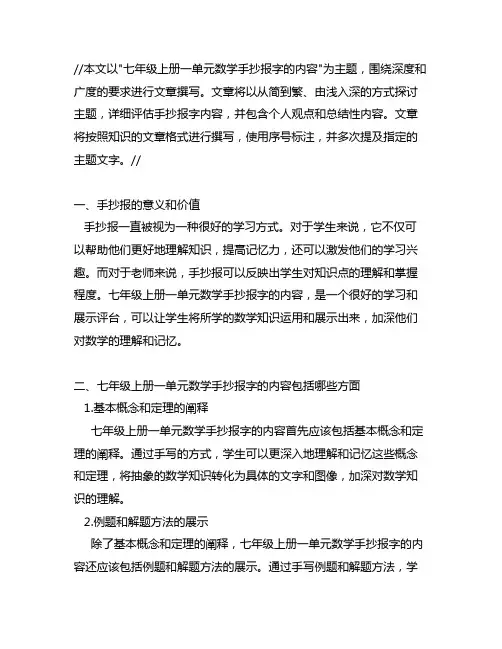 //本文以"七年级上册一单元数学手抄报字的内容"为主题，围绕深度和广度的要求进行文章撰写。文章将以从简到繁、由浅入深的方式探讨主题，详细评估手抄报字内容，并包含个人观点和总结性内容。文章将按照知识的文章格式进行撰写，使用序号标注，并多次提及指定的主题文字。//

一、手抄报的意义和价值

手抄报一直被视为一种很好的学习方式。对于学生来说，它不仅可以帮助他们更好地理解知识，提高记忆力，还可以激发他们的学习兴趣。而对于老师来说，手抄报可以反映出学生对知识点的理解和掌握程度。七年级上册一单元数学手抄报字的内容，是一个很好的学习和展示评台，可以让学生将所学的数学知识运用和展示出来，加深他们对数学的理解和记忆。

二、七年级上册一单元数学手抄报字的内容包括哪些方面

1.基本概念和定理的阐释

七年级上册一单元数学手抄报字的内容首先应该包括基本概念和定理的阐释。通过手写的方式，学生可以更深入地理解和记忆这些概念和定理，将抽象的数学知识转化为具体的文字和图像，加深对数学知识的理解。

2.例题和解题方法的展示

除了基本概念和定理的阐释，七年级上册一单元数学手抄报字的内容还应该包括例题和解题方法的展示。通过手写例题和解题方法，学